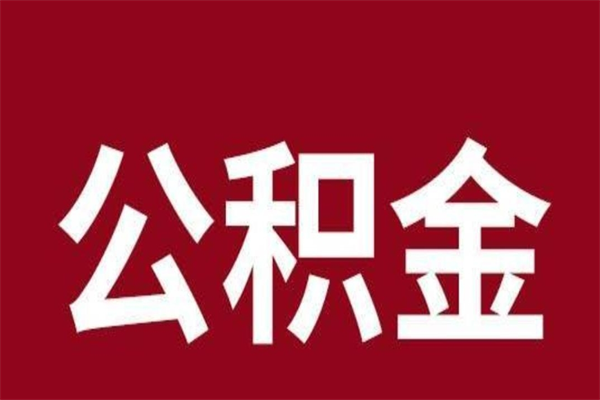 公积金